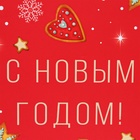 С НОВЫМ
ГОДОМ!